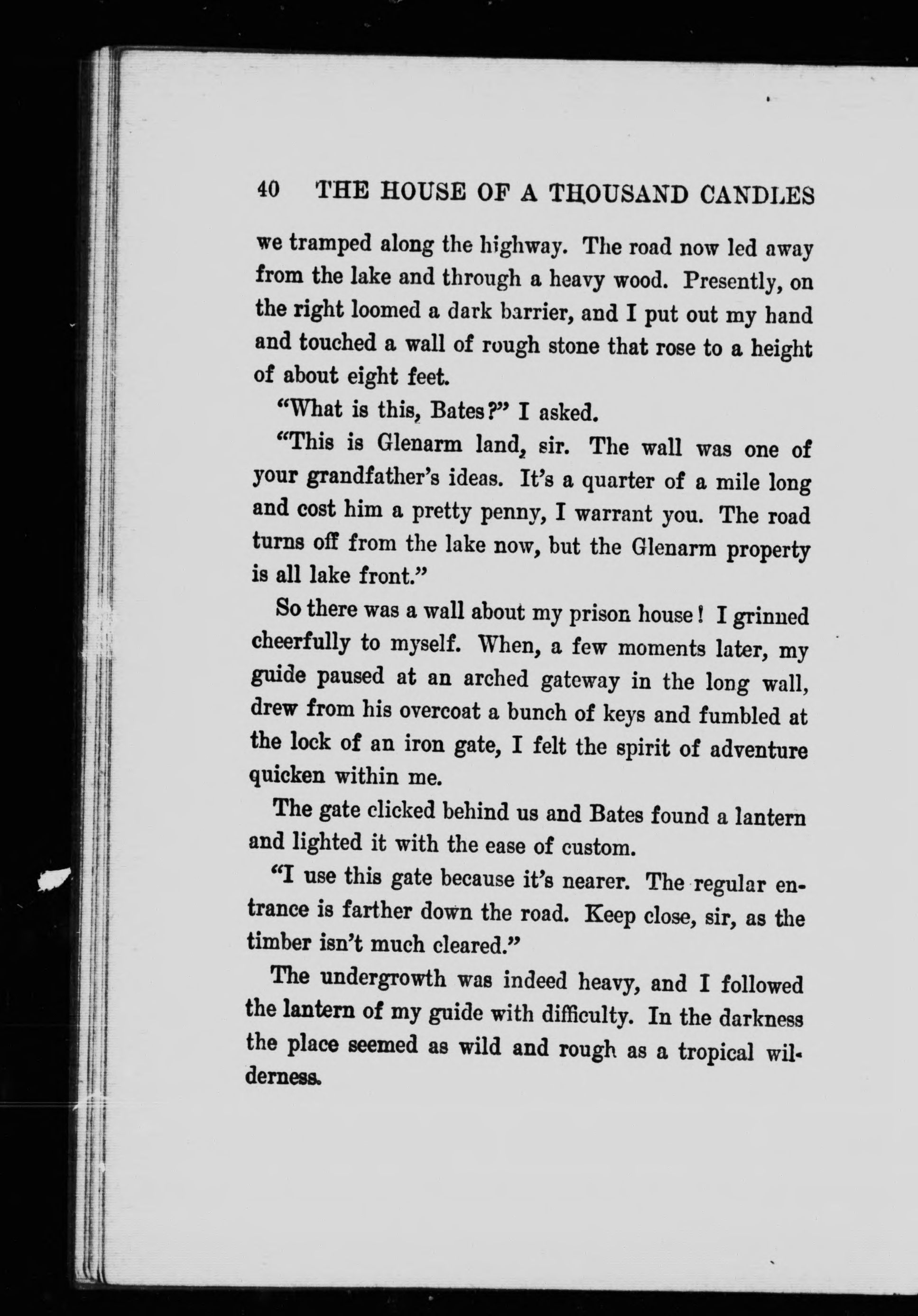 40 THE HOUSE OF A THOUSAND CANDLES

we tramped along the highway. The road now led away from the lake and through a heavy wood. Presently, on the right loomed a dark barrier, and I put out my hand and touched a wall of rough stone that rose to a height of about eight feet.

"What is this, Bates?" I asked.

"This is Glenarm land, sir. The wall was one of your grandfather's ideas. It's a quarter of a mile long and cost him a pretty penny, I warrant you. The road turns off from the lake now, but the Glenarm property is all lake front."

So there was a wall about my prison house! I grinned cheerfully to myself. When, a few moments later, my guide paused at an arched gateway in the long wall, drew from his overcoat a bunch of keys and fumbled at the lock of an iron gate, I felt the spirit of adventure quicken within me.

The gate clicked behind us and Bates found a lantern and lighted it with the ease of custom.

"I use this gate because it's nearer. The regular entrance is farther down the road. Keep close, sir, as the timber isn't much cleared."

The undergrowth was indeed heavy, and I followed the lantern of my guide with difficulty. In the darkness the place seemed as wild and rough as a tropical wilderness.